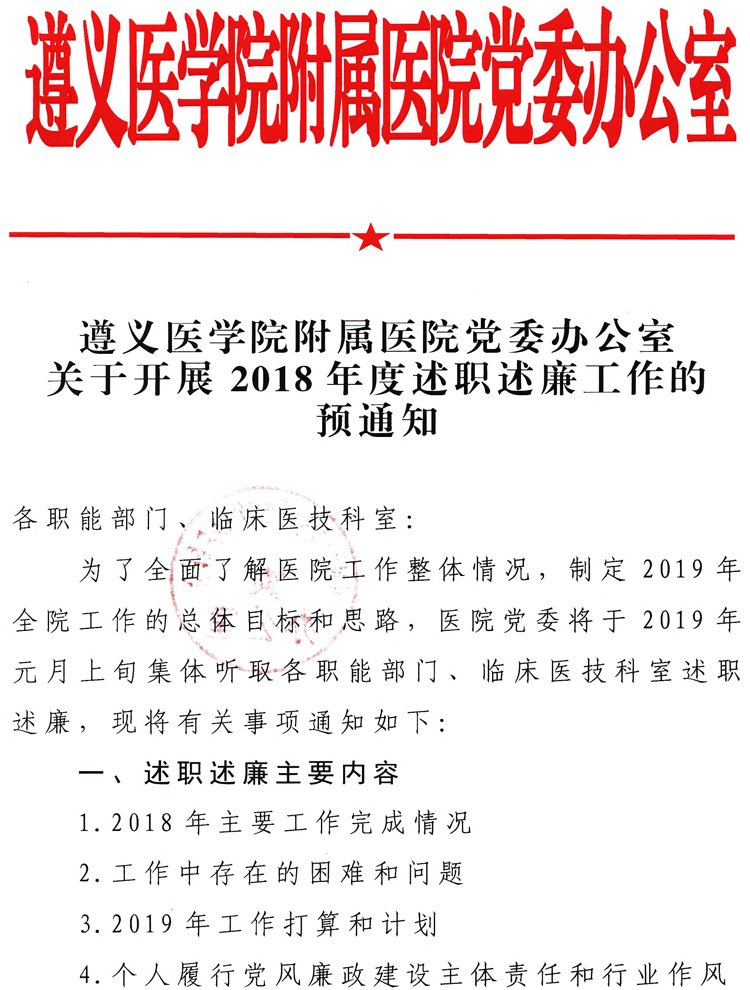 遵义医学院附属医院党委办公室

遵义医学院附属医院党委办公室
关于开展 2018 年度述职述廉工作的
预通知

各职能部门、临床医技科室：

为了全面了解医院工作整体情况，制定 2019 年全院工作的总体目标和思路，医院党委将于 2019 年元月上旬集体听取各职能部门、临床医技科室述职述廉，现将有关事项通知如下：

一、述职述廉主要内容

1.2018 年主要工作完成情况

2.工作中存在的困难和问题

3.2019 年工作打算和计划

4.个人履行党风廉政建设主体责任和行业作风